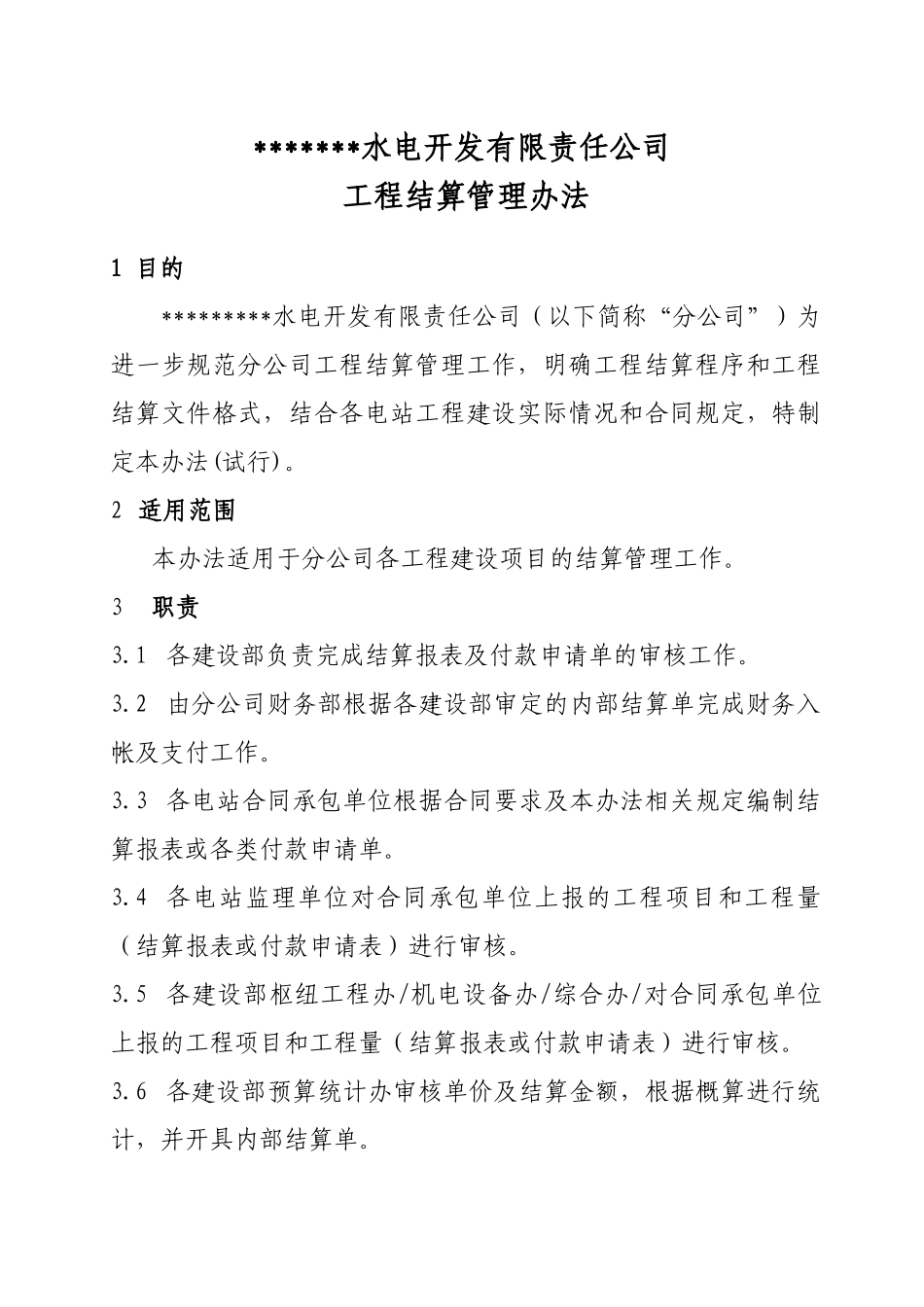 *******水电开发有限责任公司
工程结算管理办法

1 目的

*********水电开发有限责任公司（以下简称“分公司”）为进一步规范分公司工程结算管理工作，明确工程结算程序和工程结算文件格式，结合各电站工程建设实际情况和合同规定，特制定本办法(试行)。

2 适用范围

本办法适用于分公司各工程建设项目的结算管理工作。

3 职责

3.1 各建设部负责完成结算报表及付款申请单的审核工作。

3.2 由分公司财务部根据各建设部审定的内部结算单完成财务入帐及支付工作。

3.3 各电站合同承包单位根据合同要求及本办法相关规定编制结算报表或各类付款申请单。

3.4 各电站监理单位对合同承包单位上报的工程项目和工程量（结算报表或付款申请表）进行审核。

3.5 各建设部枢纽工程办/机电设备办/综合办/对合同承包单位上报的工程项目和工程量（结算报表或付款申请表）进行审核。

3.6 各建设部预算统计办审核单价及结算金额，根据概算进行统计，并开具内部结算单。